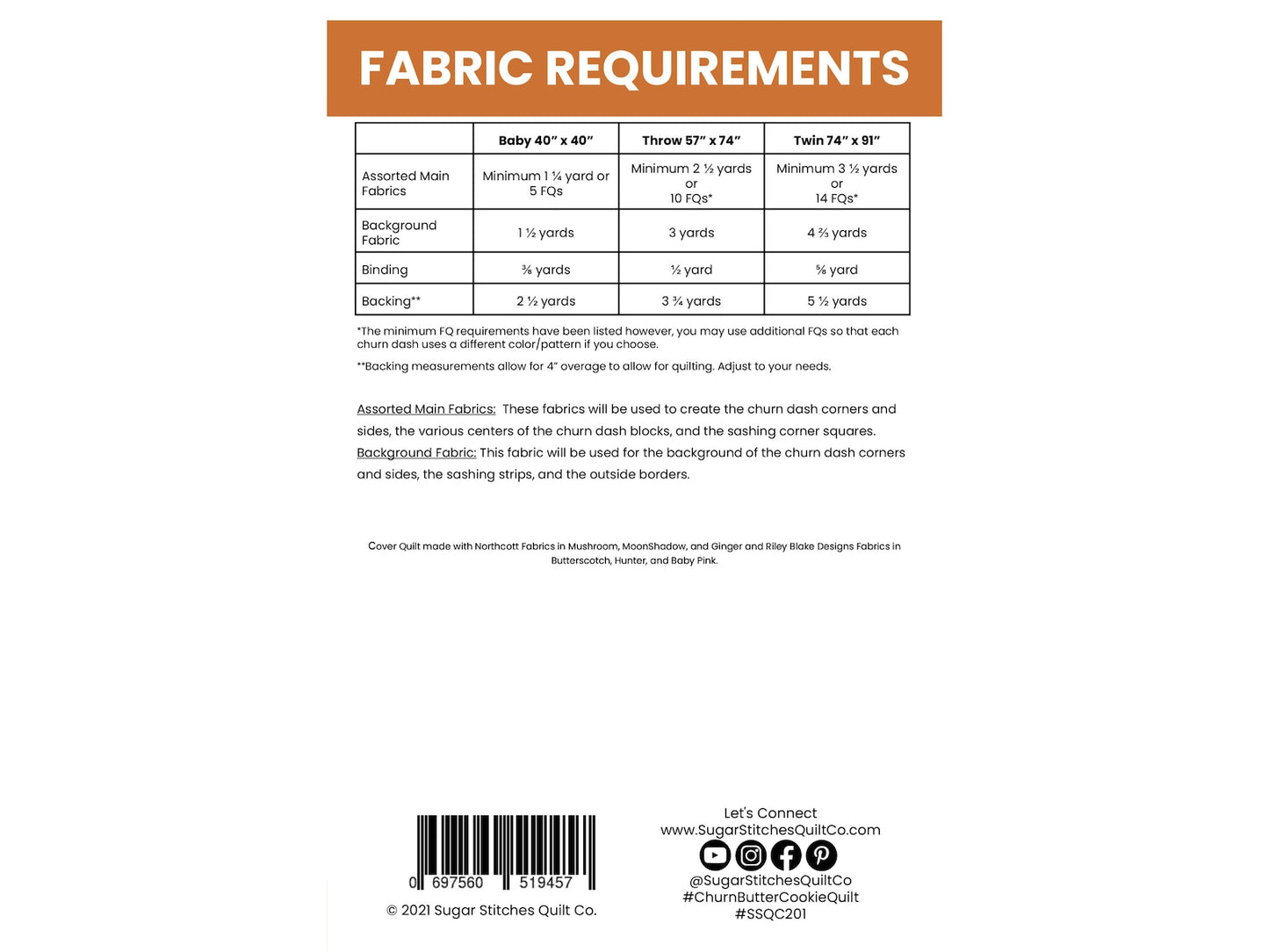 FABRIC REQUIREMENTS

| | Baby 40" x 40" | Throw 57" x 74" | Twin 74" x 91" |
|---|---|---|---|
| Assorted Main Fabrics | Minimum 1 ¼ yard or 5 FQs | Minimum 2 ½ yards or 10 FQs* | Minimum 3 ½ yards or 14 FQs* |
| Background Fabric | 1 ½ yards | 3 yards | 4 ⅔ yards |
| Binding | ⅜ yards | ½ yard | ⅝ yard |
| Backing** | 2 ½ yards | 3 ¾ yards | 5 ½ yards |

*The minimum FQ requirements have been listed however, you may use additional FQs so that each churn dash uses a different color/pattern if you choose.

**Backing measurements allow for 4" overage to allow for quilting. Adjust to your needs.

Assorted Main Fabrics: These fabrics will be used to create the churn dash corners and sides, the various centers of the churn dash blocks, and the sashing corner squares. Background Fabric: This fabric will be used for the background of the churn dash corners and sides, the sashing strips, and the outside borders.

Cover Quilt made with Northcott Fabrics in Mushroom, MoonShadow, and Ginger and Riley Blake Designs Fabrics in Butterscotch, Hunter, and Baby Pink.

0 697560 519457

© 2021 Sugar Stitches Quilt Co.

Let's Connect
www.SugarStitchesQuiltCo.com
@SugarStitchesQuiltCo
#ChurnButterCookieQuilt
#SSQC201